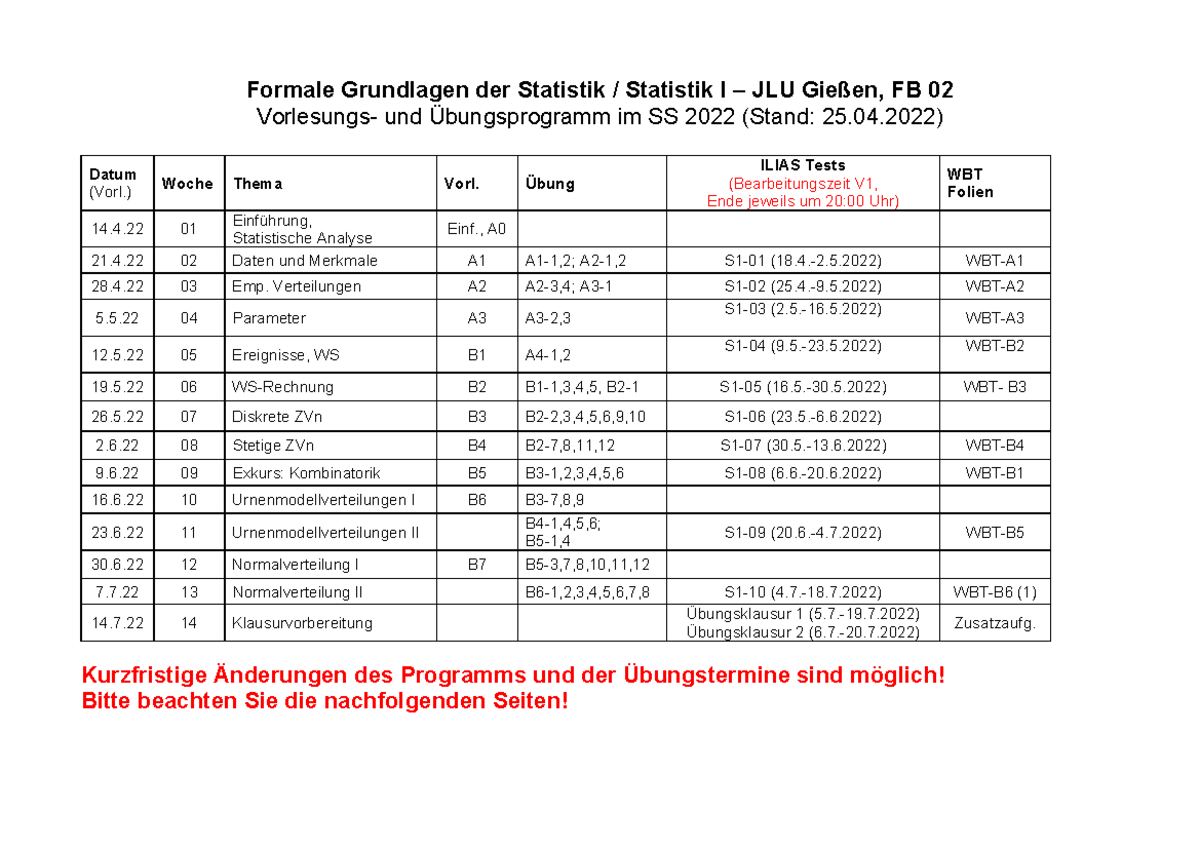 Formale Grundlagen der Statistik / Statistik I – JLU Gießen, FB 02
Vorlesungs- und Übungsprogramm im SS 2022 (Stand: 25.04.2022)

| Datum (Vorl.) | Woche | Thema | Vorl. | Übung | ILIAS Tests (Bearbeitungszeit V1, Ende jeweils um 20:00 Uhr) | WBT Folien |
|---|---|---|---|---|---|---|
| 14.4.22 | 01 | Einführung, Statistische Analyse | Einf., A0 | | | |
| 21.4.22 | 02 | Daten und Merkmale | A1 | A1-1,2; A2-1,2 | S1-01 (18.4.-2.5.2022) | WBT-A1 |
| 28.4.22 | 03 | Emp. Verteilungen | A2 | A2-3,4; A3-1 | S1-02 (25.4.-9.5.2022) | WBT-A2 |
| 5.5.22 | 04 | Parameter | A3 | A3-2,3 | S1-03 (2.5.-16.5.2022) | WBT-A3 |
| 12.5.22 | 05 | Ereignisse, WS | B1 | A4-1,2 | S1-04 (9.5.-23.5.2022) | WBT-B2 |
| 19.5.22 | 06 | WS-Rechnung | B2 | B1-1,3,4,5, B2-1 | S1-05 (16.5.-30.5.2022) | WBT- B3 |
| 26.5.22 | 07 | Diskrete ZVn | B3 | B2-2,3,4,5,6,9,10 | S1-06 (23.5.-6.6.2022) | |
| 2.6.22 | 08 | Stetige ZVn | B4 | B2-7,8,11,12 | S1-07 (30.5.-13.6.2022) | WBT-B4 |
| 9.6.22 | 09 | Exkurs: Kombinatorik | B5 | B3-1,2,3,4,5,6 | S1-08 (6.6.-20.6.2022) | WBT-B1 |
| 16.6.22 | 10 | Urnenmodellverteilungen I | B6 | B3-7,8,9 | | |
| 23.6.22 | 11 | Urnenmodellverteilungen II | | B4-1,4,5,6; B5-1,4 | S1-09 (20.6.-4.7.2022) | WBT-B5 |
| 30.6.22 | 12 | Normalverteilung I | B7 | B5-3,7,8,10,11,12 | | |
| 7.7.22 | 13 | Normalverteilung II | | B6-1,2,3,4,5,6,7,8 | S1-10 (4.7.-18.7.2022) | WBT-B6 (1) |
| 14.7.22 | 14 | Klausurvorbereitung | | | Übungsklausur 1 (5.7.-19.7.2022) Übungsklausur 2 (6.7.-20.7.2022) | Zusatzaufg. |

Kurzfristige Änderungen des Programms und der Übungstermine sind möglich!
Bitte beachten Sie die nachfolgenden Seiten!